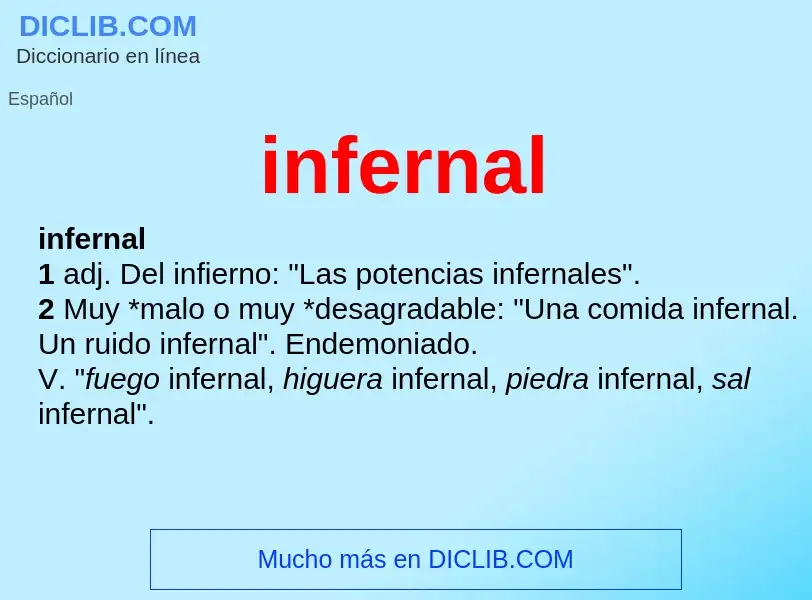 DICLIB.COM
Diccionario en línea

Español

infernal

infernal
1 adj. Del infierno: "Las potencias infernales".
2 Muy *malo o muy *desagradable: "Una comida infernal. Un ruido infernal". Endemoniado.
V. "fuego infernal, higuera infernal, piedra infernal, sal infernal".

Mucho más en DICLIB.COM